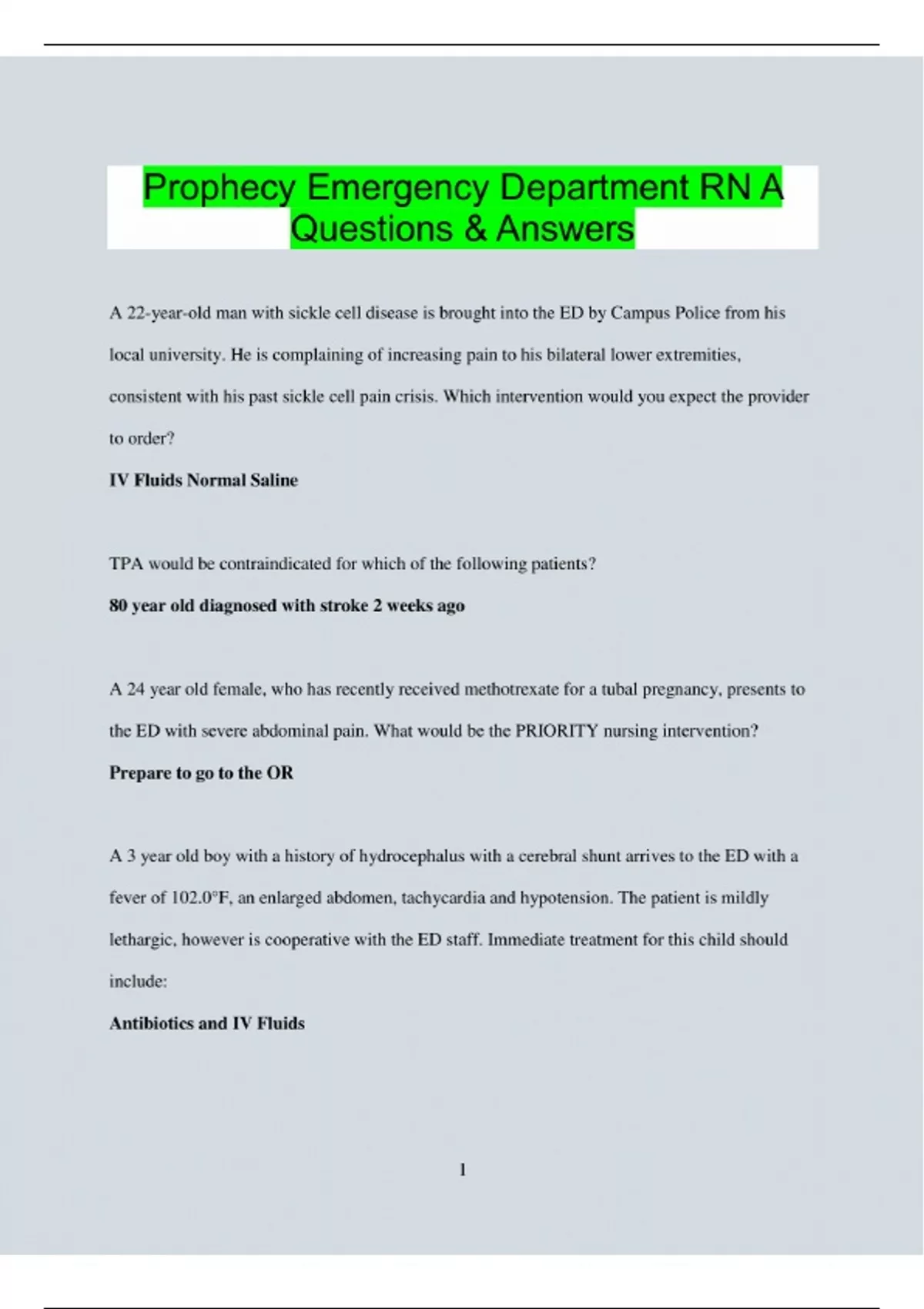 Prophecy Emergency Department RN A Questions & Answers

A 22-year-old man with sickle cell disease is brought into the ED by Campus Police from his local university. He is complaining of increasing pain to his bilateral lower extremities, consistent with his past sickle cell pain crisis. Which intervention would you expect the provider to order?

IV Fluids Normal Saline

TPA would be contraindicated for which of the following patients?

80 year old diagnosed with stroke 2 weeks ago

A 24 year old female, who has recently received methotrexate for a tubal pregnancy, presents to the ED with severe abdominal pain. What would be the PRIORITY nursing intervention?

Prepare to go to the OR

A 3 year old boy with a history of hydrocephalus with a cerebral shunt arrives to the ED with a fever of 102.0°F, an enlarged abdomen, tachycardia and hypotension. The patient is mildly lethargic, however is cooperative with the ED staff. Immediate treatment for this child should include:

Antibiotics and IV Fluids

1